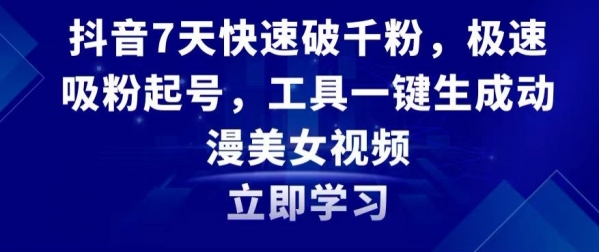 抖音7天快速破千粉，极速吸粉起号，工具一键生成动漫美女视频

立即学习